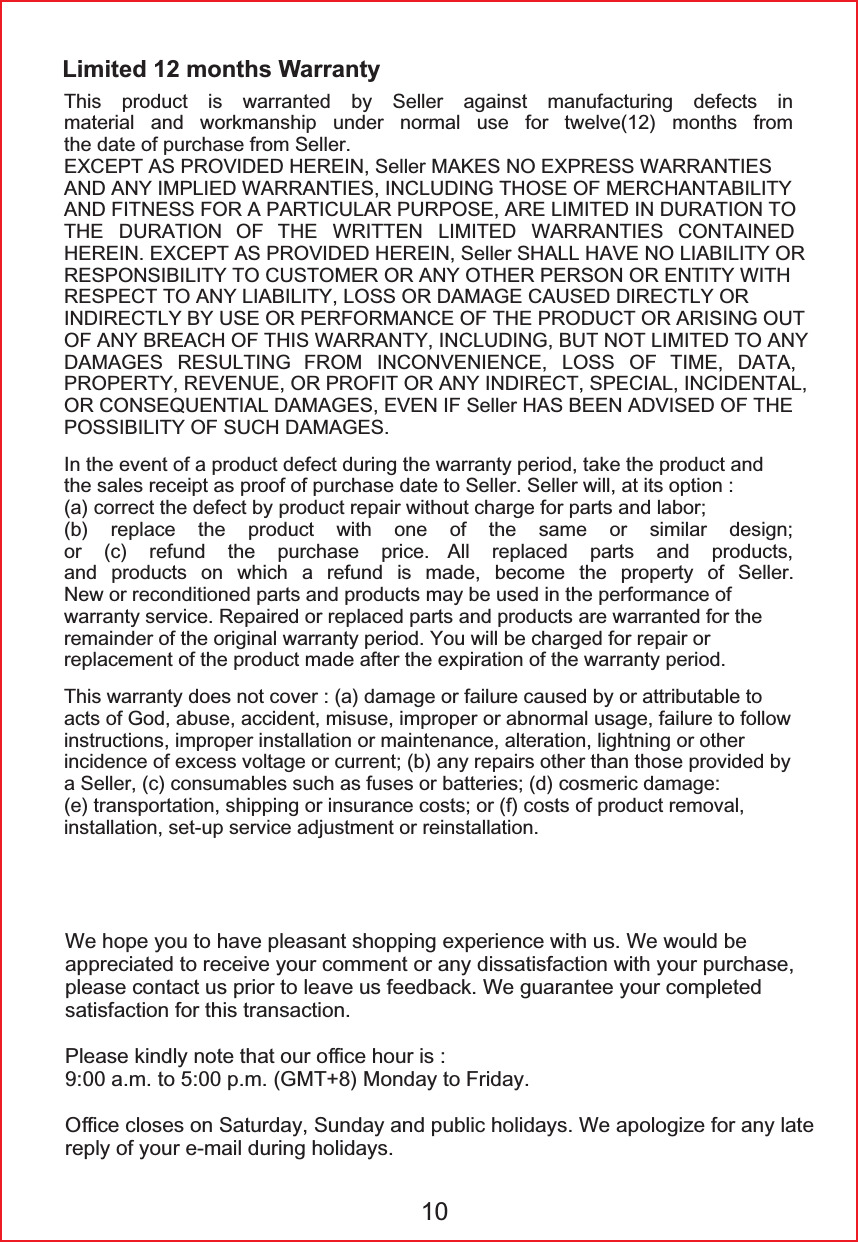 Limited 12 months Warranty

This product is warranted by Seller against manufacturing defects in material and workmanship under normal use for twelve(12) months from the date of purchase from Seller.
EXCEPT AS PROVIDED HEREIN, Seller MAKES NO EXPRESS WARRANTIES AND ANY IMPLIED WARRANTIES, INCLUDING THOSE OF MERCHANTABILITY AND FITNESS FOR A PARTICULAR PURPOSE, ARE LIMITED IN DURATION TO THE DURATION OF THE WRITTEN LIMITED WARRANTIES CONTAINED HEREIN. EXCEPT AS PROVIDED HEREIN, Seller SHALL HAVE NO LIABILITY OR RESPONSIBILITY TO CUSTOMER OR ANY OTHER PERSON OR ENTITY WITH RESPECT TO ANY LIABILITY, LOSS OR DAMAGE CAUSED DIRECTLY OR INDIRECTLY BY USE OR PERFORMANCE OF THE PRODUCT OR ARISING OUT OF ANY BREACH OF THIS WARRANTY, INCLUDING, BUT NOT LIMITED TO ANY DAMAGES RESULTING FROM INCONVENIENCE, LOSS OF TIME, DATA, PROPERTY, REVENUE, OR PROFIT OR ANY INDIRECT, SPECIAL, INCIDENTAL, OR CONSEQUENTIAL DAMAGES, EVEN IF Seller HAS BEEN ADVISED OF THE POSSIBILITY OF SUCH DAMAGES.

In the event of a product defect during the warranty period, take the product and the sales receipt as proof of purchase date to Seller. Seller will, at its option :
(a) correct the defect by product repair without charge for parts and labor;
(b) replace the product with one of the same or similar design; or (c) refund the purchase price. All replaced parts and products, and products on which a refund is made, become the property of Seller. New or reconditioned parts and products may be used in the performance of warranty service. Repaired or replaced parts and products are warranted for the remainder of the original warranty period. You will be charged for repair or replacement of the product made after the expiration of the warranty period.

This warranty does not cover : (a) damage or failure caused by or attributable to acts of God, abuse, accident, misuse, improper or abnormal usage, failure to follow instructions, improper installation or maintenance, alteration, lightning or other incidence of excess voltage or current; (b) any repairs other than those provided by a Seller, (c) consumables such as fuses or batteries; (d) cosmeric damage:
(e) transportation, shipping or insurance costs; or (f) costs of product removal, installation, set-up service adjustment or reinstallation.

We hope you to have pleasant shopping experience with us. We would be appreciated to receive your comment or any dissatisfaction with your purchase, please contact us prior to leave us feedback. We guarantee your completed satisfaction for this transaction.

Please kindly note that our office hour is :
9:00 a.m. to 5:00 p.m. (GMT+8) Monday to Friday.

Office closes on Saturday, Sunday and public holidays. We apologize for any late reply of your e-mail during holidays.

10